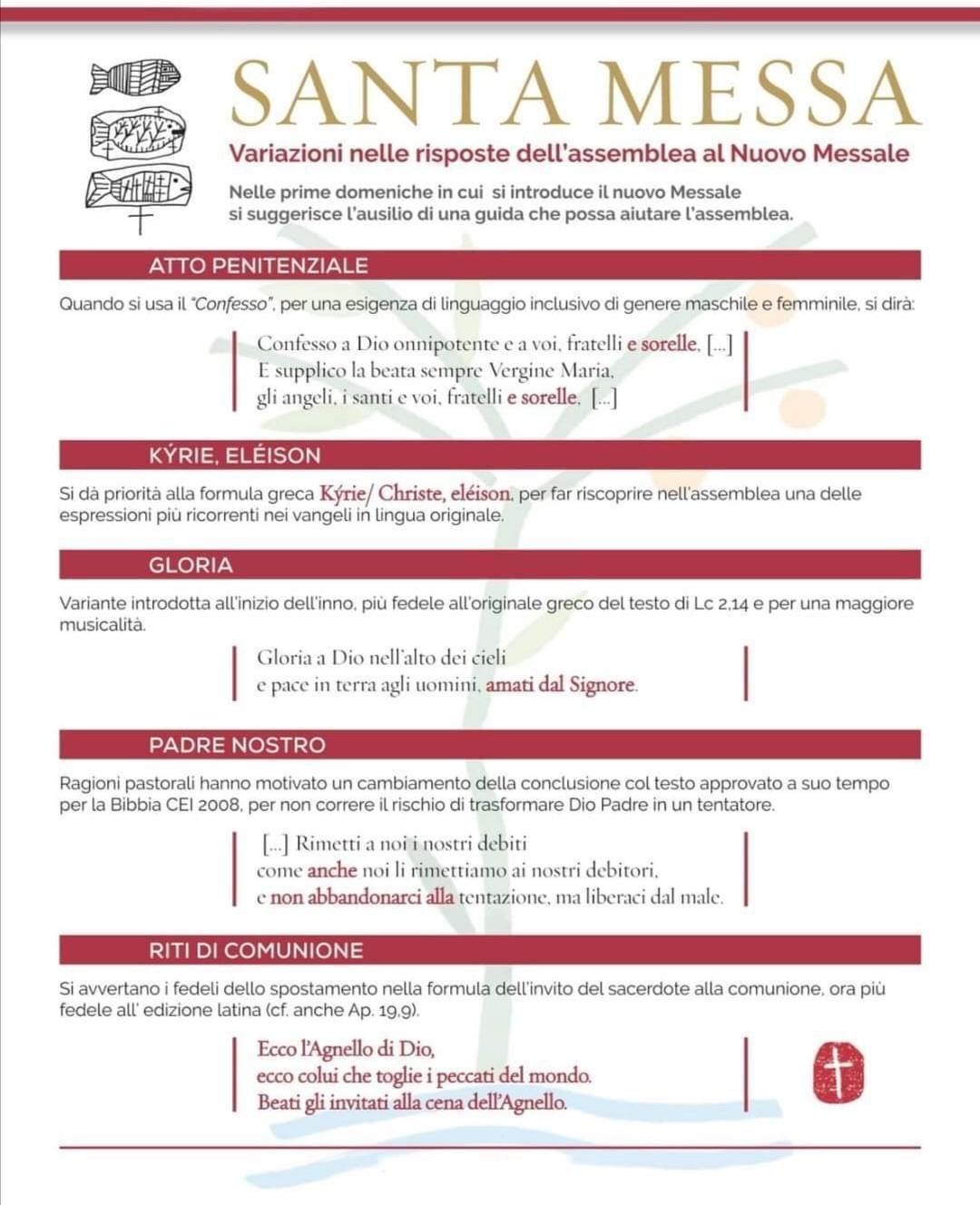 SANTA MESSA

Variazioni nelle risposte dell'assemblea al Nuovo Messale

Nelle prime domeniche in cui si introduce il nuovo Messale si suggerisce l'ausilio di una guida che possa aiutare l'assemblea.

ATTO PENITENZIALE

Quando si usa il "Confesso", per una esigenza di linguaggio inclusivo di genere maschile e femminile, si dirà:

Confesso a Dio onnipotente e a voi, fratelli e sorelle, [...]
E supplico la beata sempre Vergine Maria,
gli angeli, i santi e voi, fratelli e sorelle, [...]

KÝRIE, ELÉISON

Si dà priorità alla formula greca Kýrie/ Christe, eléison, per far riscoprire nell'assemblea una delle espressioni più ricorrenti nei vangeli in lingua originale.

GLORIA

Variante introdotta all'inizio dell'inno, più fedele all'originale greco del testo di Lc 2,14 e per una maggiore musicalità.

Gloria a Dio nell'alto dei cieli
e pace in terra agli uomini, amati dal Signore.

PADRE NOSTRO

Ragioni pastorali hanno motivato un cambiamento della conclusione col testo approvato a suo tempo per la Bibbia CEI 2008, per non correre il rischio di trasformare Dio Padre in un tentatore.

[...] Rimetti a noi i nostri debiti
come anche noi li rimettiamo ai nostri debitori,
e non abbandonarci alla tentazione, ma liberaci dal male.

RITI DI COMUNIONE

Si avvertano i fedeli dello spostamento nella formula dell'invito del sacerdote alla comunione, ora più fedele all' edizione latina (cf. anche Ap. 19,9).

Ecco l'Agnello di Dio,
ecco colui che toglie i peccati del mondo.
Beati gli invitati alla cena dell'Agnello.